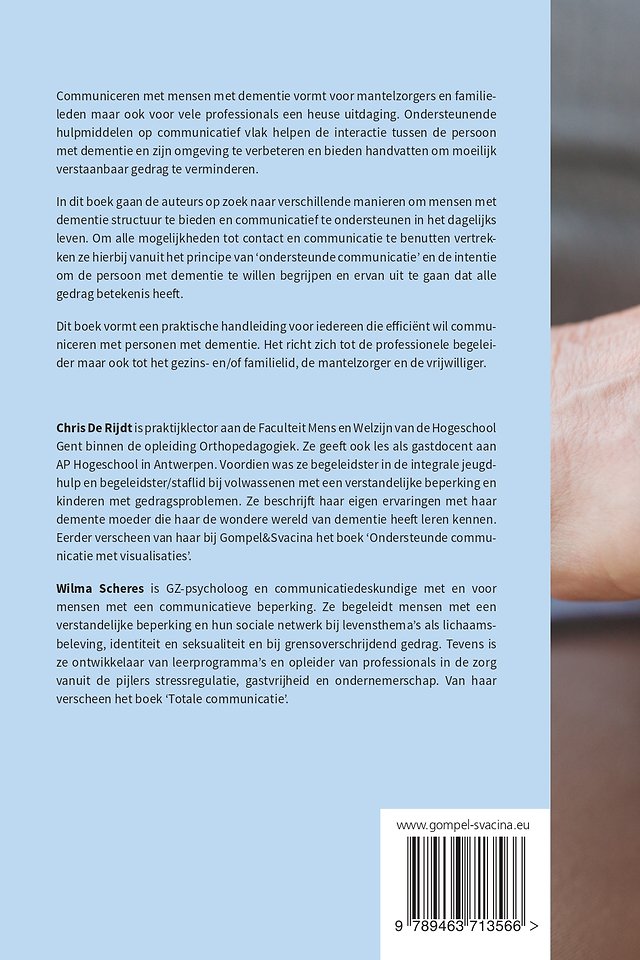 Communiceren met mensen met dementie vormt voor mantelzorgers en familieleden maar ook voor vele professionals een heuse uitdaging. Ondersteunende hulpmiddelen op communicatief vlak helpen de interactie tussen de persoon met dementie en zijn omgeving te verbeteren en bieden handvatten om moeilijk verstaanbaar gedrag te verminderen.

In dit boek gaan de auteurs op zoek naar verschillende manieren om mensen met dementie structuur te bieden en communicatief te ondersteunen in het dagelijks leven. Om alle mogelijkheden tot contact en communicatie te benutten vertrekken ze hierbij vanuit het principe van 'ondersteunde communicatie' en de intentie om de persoon met dementie te willen begrijpen en ervan uit te gaan dat alle gedrag betekenis heeft.

Dit boek vormt een praktische handleiding voor iedereen die efficiënt wil communiceren met personen met dementie. Het richt zich tot de professionele begeleider maar ook tot het gezins- en/of familielid, de mantelzorger en de vrijwilliger.

Chris De Rijdt is praktijklector aan de Faculteit Mens en Welzijn van de Hogeschool Gent binnen de opleiding Orthopedagogiek. Ze geeft ook les als gastdocent aan AP Hogeschool in Antwerpen. Voordien was ze begeleidster in de integrale jeugdhulp en begeleidster/staflid bij volwassenen met een verstandelijke beperking en kinderen met gedragsproblemen. Ze beschrijft haar eigen ervaringen met haar demente moeder die haar de wondere wereld van dementie heeft leren kennen. Eerder verscheen van haar bij Gompel&Svacina het boek 'Ondersteunde communicatie met visualisaties'.

Wilma Scheres is GZ-psycholoog en communicatiedeskundige met en voor mensen met een communicatieve beperking. Ze begeleidt mensen met een verstandelijke beperking en hun sociale netwerk bij levensthema's als lichaamsbeleving, identiteit en seksualiteit en bij grensoverschrijdend gedrag. Tevens is ze ontwikkelaar van leerprogramma's en opleider van professionals in de zorg vanuit de pijlers stressregulatie, gastvrijheid en ondernemerschap. Van haar verscheen het boek 'Totale communicatie'.

www.gompel-svacina.eu

9 789463 713566 >